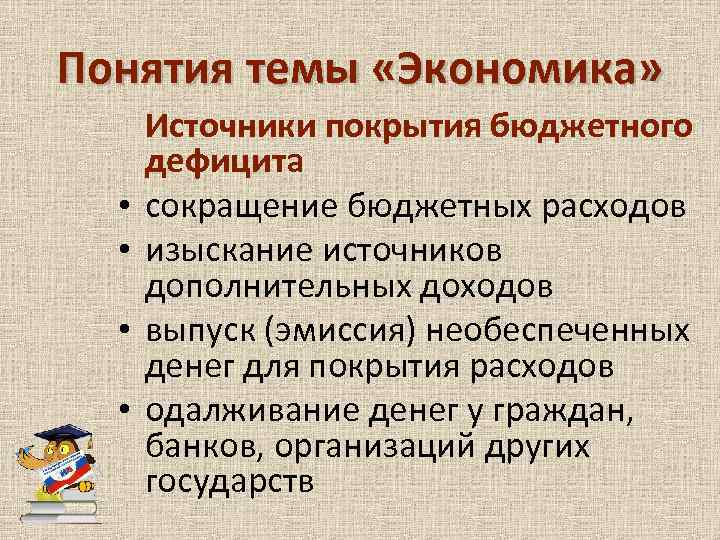 Понятия темы «Экономика»

Источники покрытия бюджетного дефицита

• сокращение бюджетных расходов
• изыскание источников дополнительных доходов
• выпуск (эмиссия) необеспеченных денег для покрытия расходов
• одалживание денег у граждан, банков, организаций других государств